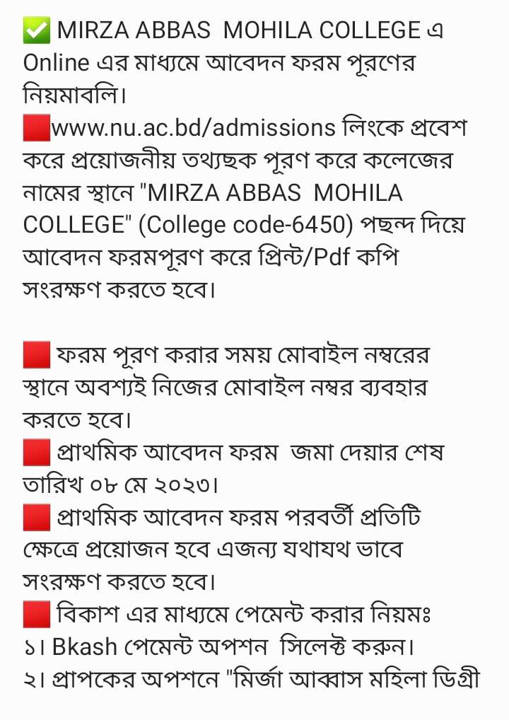 ✅ MIRZA ABBAS MOHILA COLLEGE এ Online এর মাধ্যমে আবেদন ফরম পূরণের নিয়মাবলি।
🟥www.nu.ac.bd/admissions লিংকে প্রবেশ করে প্রয়োজনীয় তথ্যছক পূরণ করে কলেজের নামের স্থানে "MIRZA ABBAS MOHILA COLLEGE" (College code-6450) পছন্দ দিয়ে আবেদন ফরমপূরণ করে প্রিন্ট/Pdf কপি সংরক্ষণ করতে হবে।

🟥 ফরম পূরণ করার সময় মোবাইল নম্বরের স্থানে অবশ্যই নিজের মোবাইল নম্বর ব্যবহার করতে হবে।
🟥 প্রাথমিক আবেদন ফরম জমা দেয়ার শেষ তারিখ ০৮ মে ২০২৩।
🟥 প্রাথমিক আবেদন ফরম পরবর্তী প্রতিটি ক্ষেত্রে প্রয়োজন হবে এজন্য যথাযথ ভাবে সংরক্ষণ করতে হবে।
🟥 বিকাশ এর মাধ্যমে পেমেন্ট করার নিয়মঃ
১। Bkash পেমেন্ট অপশন সিলেক্ট করুন।
২। প্রাপকের অপশনে "মির্জা আব্বাস মহিলা ডিগ্রী